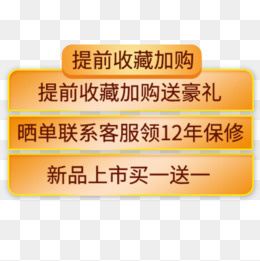 提前收藏加购

提前收藏加购送豪礼

晒单联系客服领12年保修

新品上市买一送一